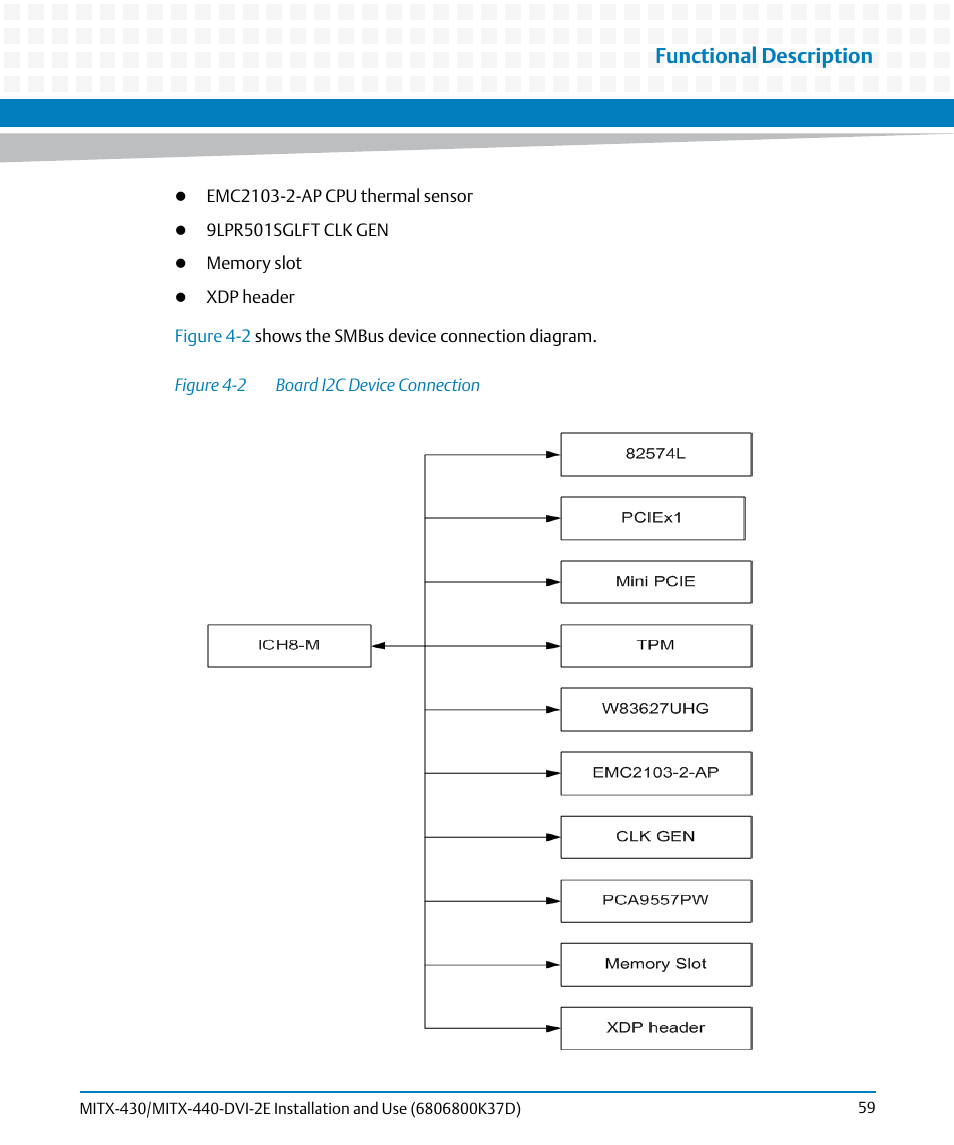 Functional Description

- EMC2103-2-AP CPU thermal sensor
- 9LPR501SGLFT CLK GEN
- Memory slot
- XDP header

Figure 4-2 shows the SMBus device connection diagram.

Figure 4-2 Board I2C Device Connection

ICH8-M

82574L

PCIEx1

Mini PCIE

TPM

W83627UHG

EMC2103-2-AP

CLK GEN

PCA9557PW

Memory Slot

XDP header

MITX-430/MITX-440-DVI-2E Installation and Use (6806800K37D) 59